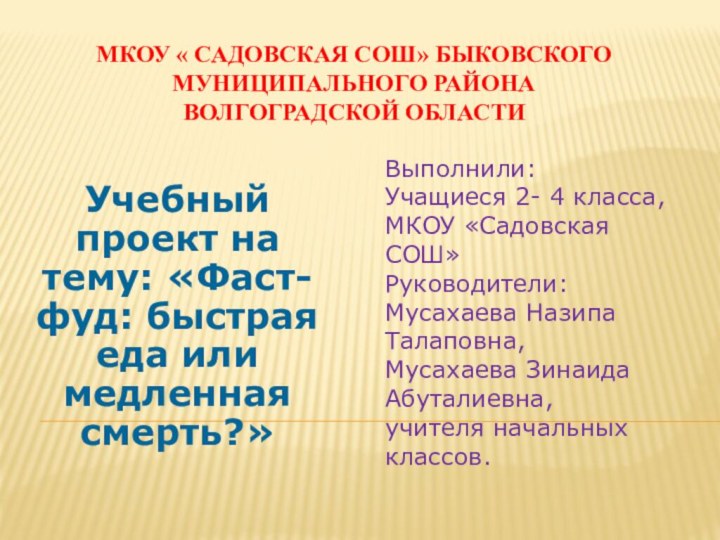 МКОУ « САДОВСКАЯ СОШ» БЫКОВСКОГО МУНИЦИПАЛЬНОГО РАЙОНА ВОЛГОГРАДСКОЙ ОБЛАСТИ

Учебный проект на тему: «Фаст-фуд: быстрая еда или медленная смерть?»

Выполнили:
Учащиеся 2- 4 класса, МКОУ «Садовская СОШ»
Руководители:
Мусахаева Назипа Талаповна,
Мусахаева Зинаида Абуталиевна,
учителя начальных классов.